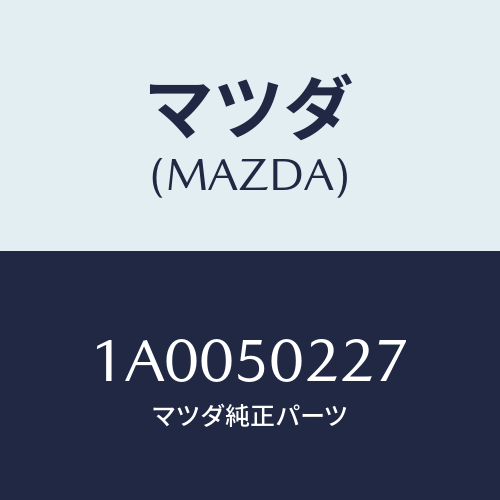 マツダ
(MAZDA)

1A0050227
マツダ純正パーツ